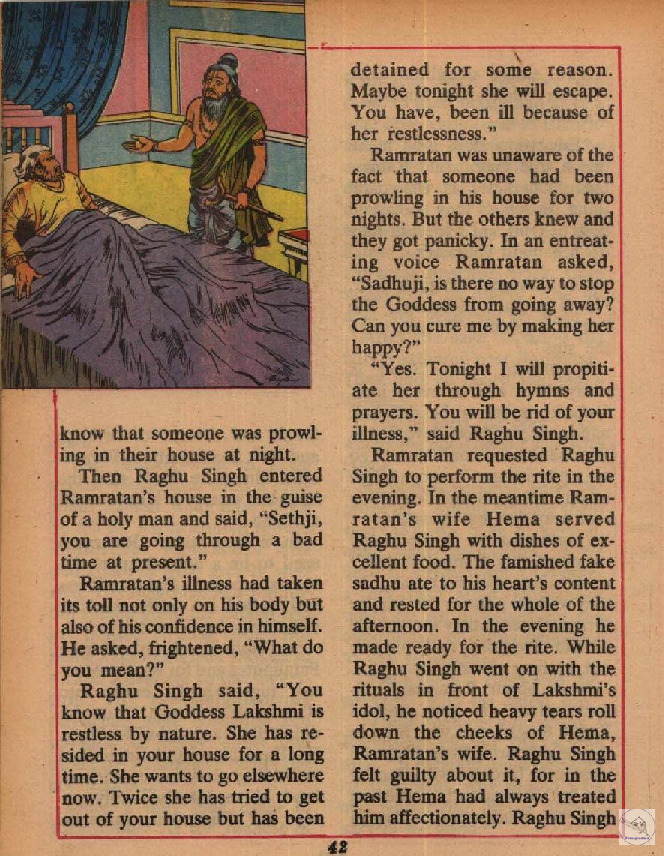 know that someone was prowling in their house at night.

Then Raghu Singh entered Ramratan's house in the guise of a holy man and said, "Sethji, you are going through a bad time at present."

Ramratan's illness had taken its toll not only on his body but also of his confidence in himself. He asked, frightened, "What do you mean?"

Raghu Singh said, "You know that Goddess Lakshmi is restless by nature. She has resided in your house for a long time. She wants to go elsewhere now. Twice she has tried to get out of your house but has been detained for some reason. Maybe tonight she will escape. You have, been ill because of her restlessness."

Ramratan was unaware of the fact that someone had been prowling in his house for two nights. But the others knew and they got panicky. In an entreating voice Ramratan asked, "Sadhuji, is there no way to stop the Goddess from going away? Can you cure me by making her happy?"

"Yes. Tonight I will propitiate her through hymns and prayers. You will be rid of your illness," said Raghu Singh.

Ramratan requested Raghu Singh to perform the rite in the evening. In the meantime Ramratan's wife Hema served Raghu Singh with dishes of excellent food. The famished fake sadhu ate to his heart's content and rested for the whole of the afternoon. In the evening he made ready for the rite. While Raghu Singh went on with the rituals in front of Lakshmi's idol, he noticed heavy tears roll down the cheeks of Hema, Ramratan's wife. Raghu Singh felt guilty about it, for in the past Hema had always treated him affectionately. Raghu Singh

42